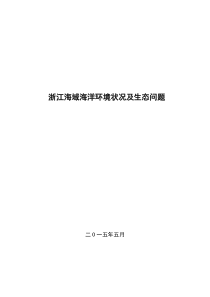 浙江海域海洋环境状况及生态问题

二０一五年五月